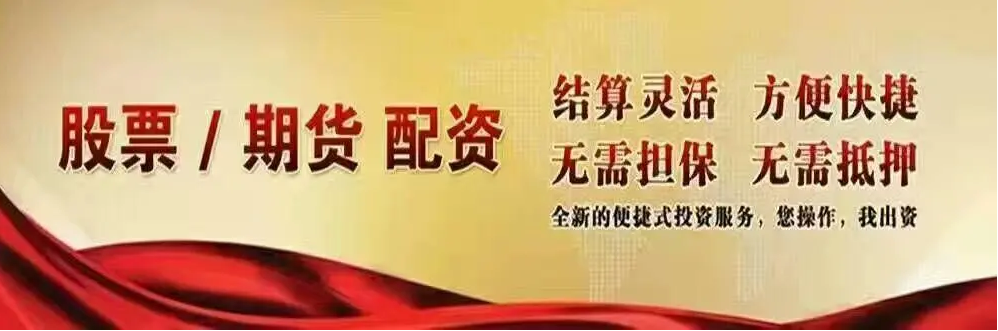 股票 / 期货 配资

结算灵活　方便快捷
无需担保　无需抵押
全新的便捷式投资服务，您操作，我出资